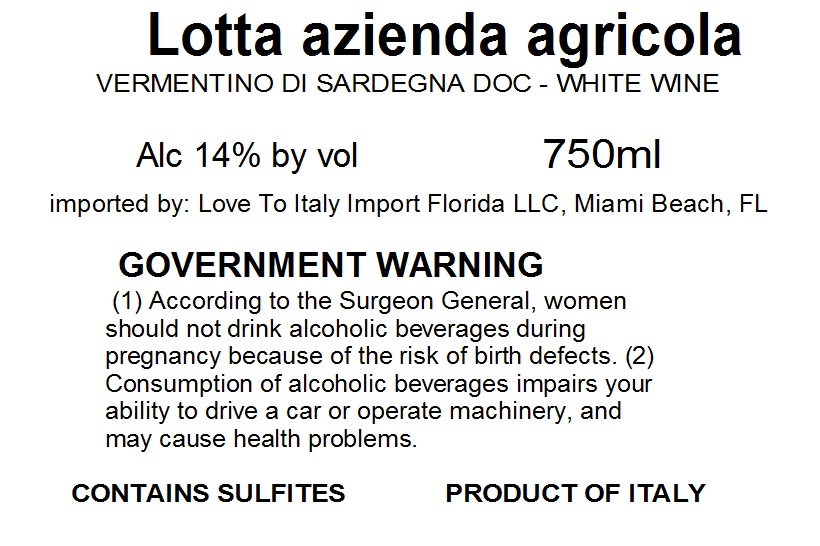 Lotta azienda agricola
VERMENTINO DI SARDEGNA DOC - WHITE WINE

Alc 14% by vol 750ml

imported by: Love To Italy Import Florida LLC, Miami Beach, FL

GOVERNMENT WARNING

(1) According to the Surgeon General, women should not drink alcoholic beverages during pregnancy because of the risk of birth defects. (2) Consumption of alcoholic beverages impairs your ability to drive a car or operate machinery, and may cause health problems.

CONTAINS SULFITES PRODUCT OF ITALY